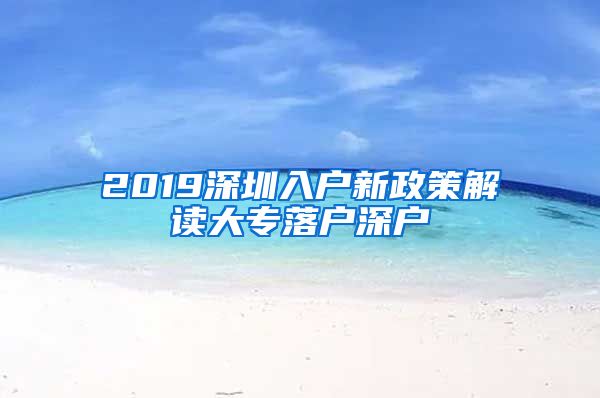 2019深圳入户新政策解读大专落户深户